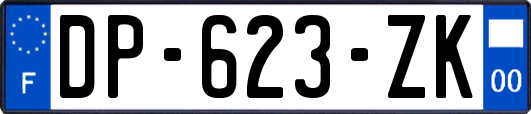 F

DP-623-ZK

00